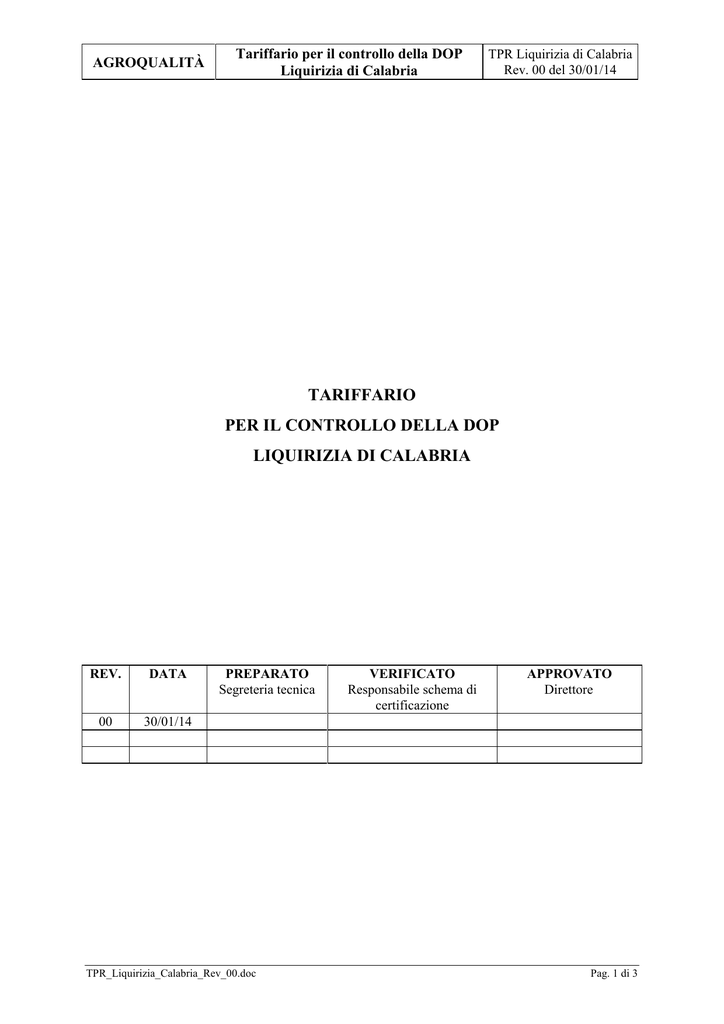 | AGROQUALITÀ | Tariffario per il controllo della DOP Liquirizia di Calabria | TPR Liquirizia di Calabria Rev. 00 del 30/01/14 |
|---|---|---|

TARIFFARIO

PER IL CONTROLLO DELLA DOP

LIQUIRIZIA DI CALABRIA

| REV. | DATA | PREPARATO Segreteria tecnica | VERIFICATO Responsabile schema di certificazione | APPROVATO Direttore |
|---|---|---|---|---|
| 00 | 30/01/14 | | | |
| | | | | |
| | | | | |

TPR_Liquirizia_Calabria_Rev_00.doc

Pag. 1 di 3